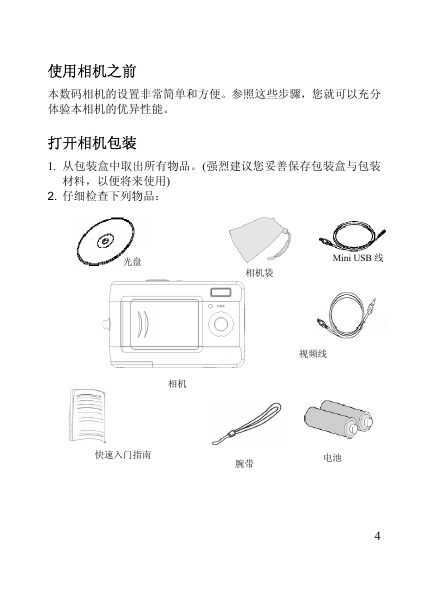 使用相机之前

本数码相机的设置非常简单和方便。参照这些步骤，您就可以充分体验本相机的优异性能。

打开相机包装

1. 从包装盒中取出所有物品。(强烈建议您妥善保存包装盒与包装材料，以便将来使用)
2. 仔细检查下列物品：

光盘

相机袋

Mini USB 线

视频线

相机

快速入门指南

腕带

电池

4